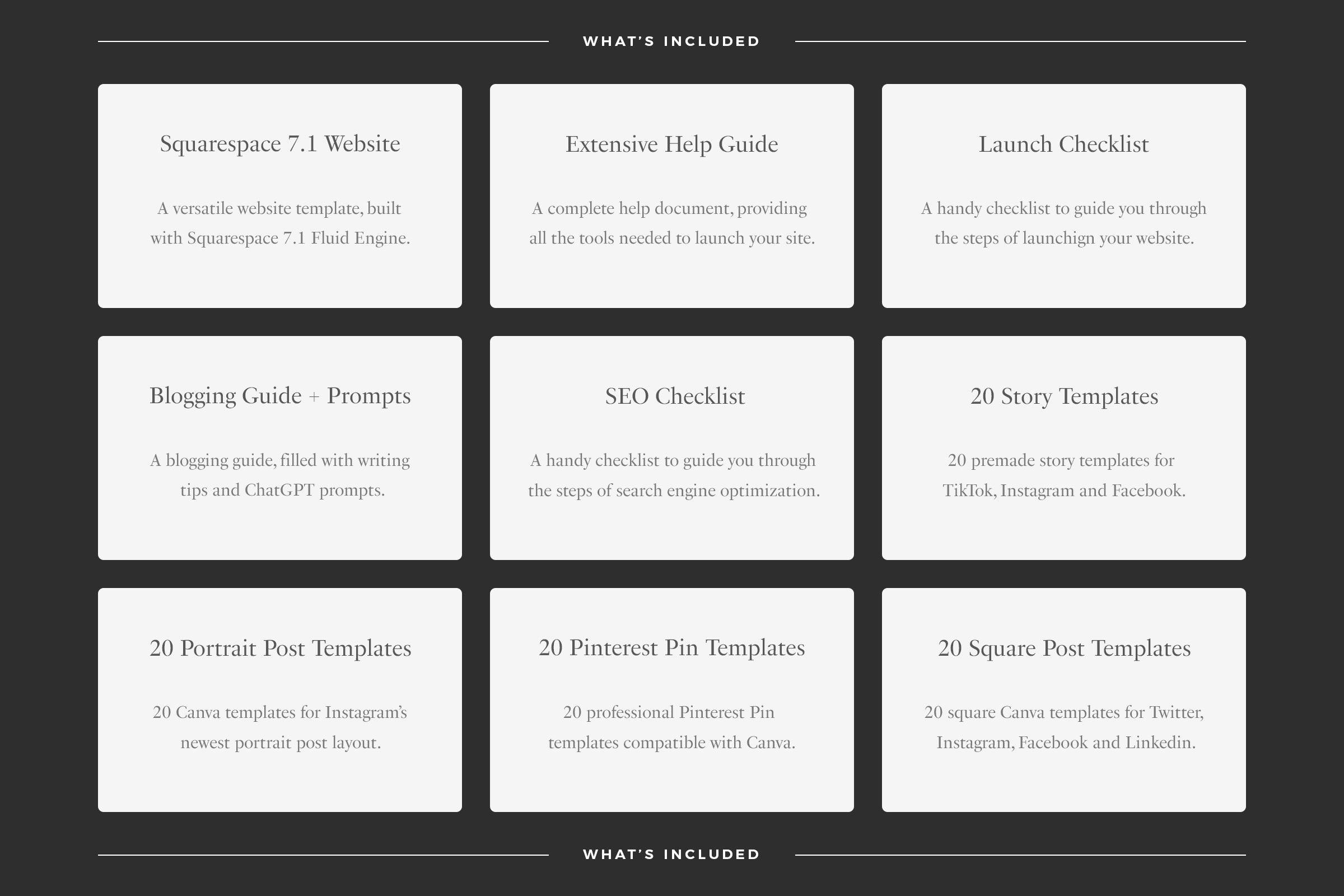 WHAT'S INCLUDED

Squarespace 7.1 Website

A versatile website template, built with Squarespace 7.1 Fluid Engine.

Extensive Help Guide

A complete help document, providing all the tools needed to launch your site.

Launch Checklist

A handy checklist to guide you through the steps of launchign your website.

Blogging Guide + Prompts

A blogging guide, filled with writing tips and ChatGPT prompts.

SEO Checklist

A handy checklist to guide you through the steps of search engine optimization.

20 Story Templates

20 premade story templates for TikTok, Instagram and Facebook.

20 Portrait Post Templates

20 Canva templates for Instagram's newest portrait post layout.

20 Pinterest Pin Templates

20 professional Pinterest Pin templates compatible with Canva.

20 Square Post Templates

20 square Canva templates for Twitter, Instagram, Facebook and Linkedin.

WHAT'S INCLUDED